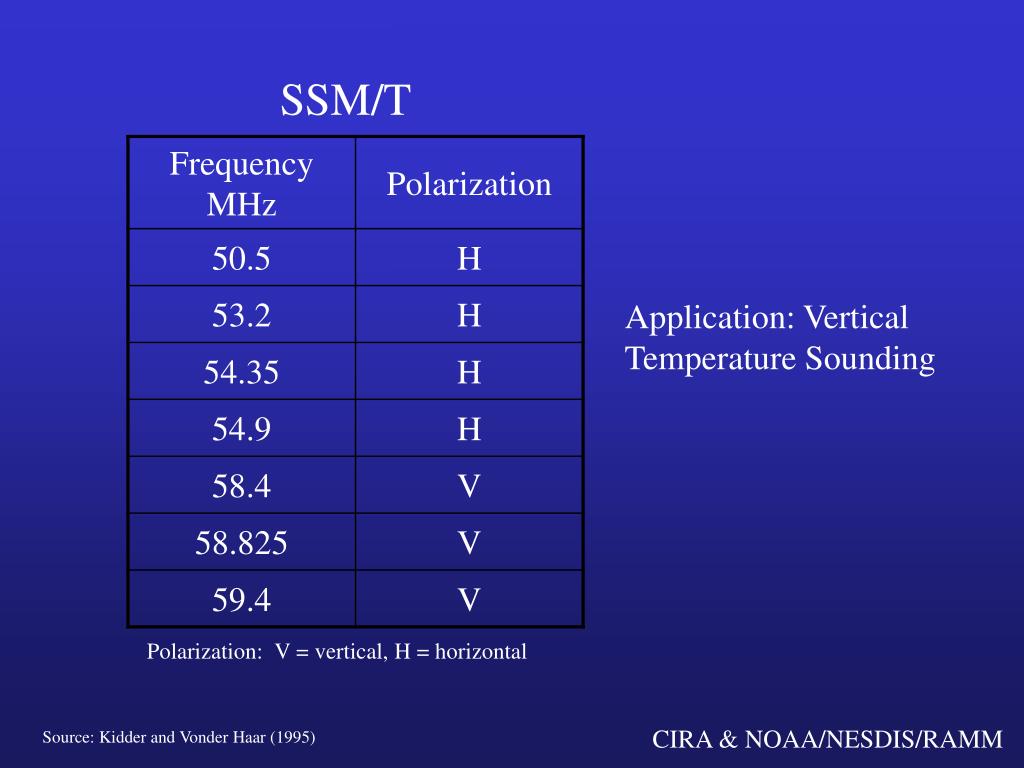 SSM/T

| Frequency MHz | Polarization |
|---|---|
| 50.5 | H |
| 53.2 | H |
| 54.35 | H |
| 54.9 | H |
| 58.4 | V |
| 58.825 | V |
| 59.4 | V |

Polarization: V = vertical, H = horizontal

Application: Vertical Temperature Sounding

Source: Kidder and Vonder Haar (1995)

CIRA & NOAA/NESDIS/RAMM